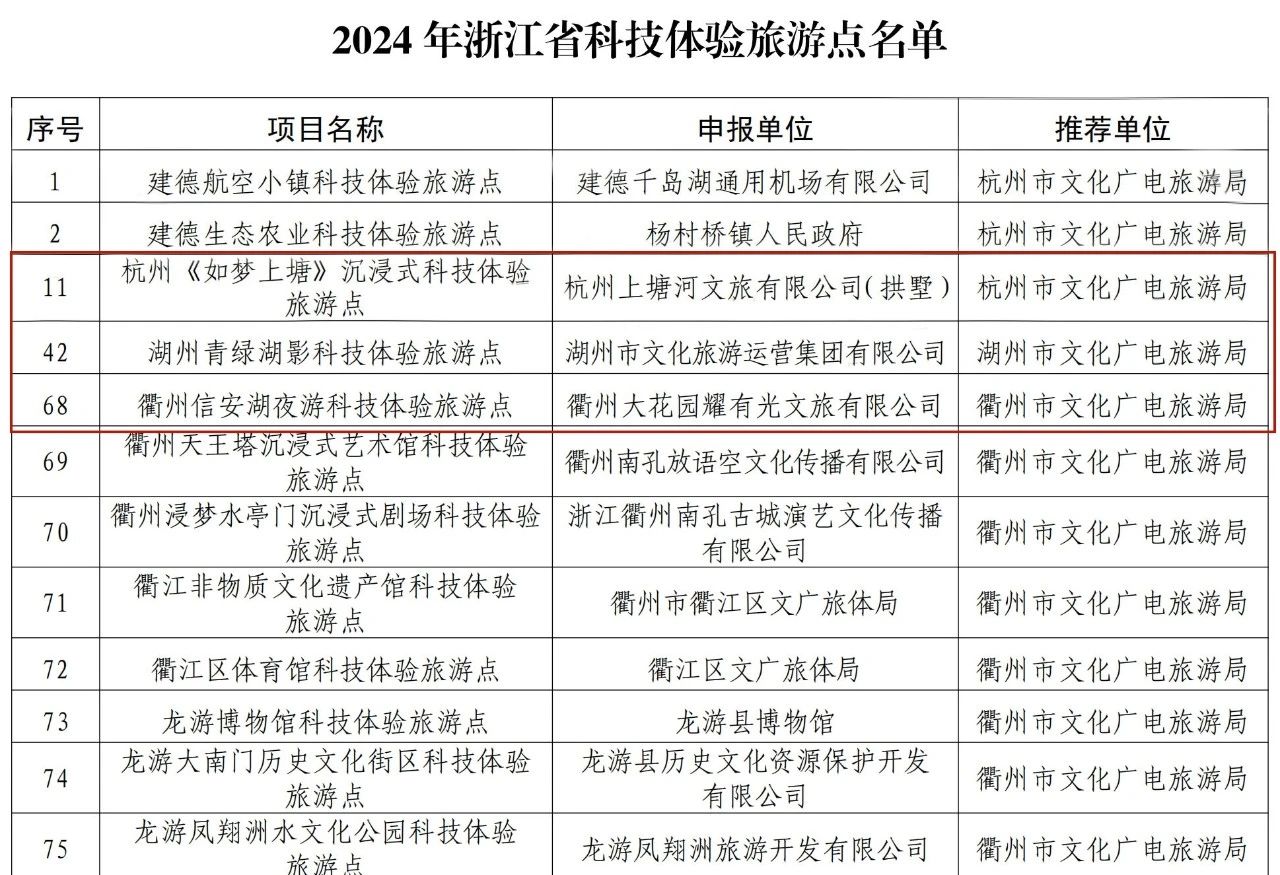 2024 年浙江省科技体验旅游点名单

| 序号 | 项目名称 | 申报单位 | 推荐单位 |
|---|---|---|---|
| 1 | 建德航空小镇科技体验旅游点 | 建德千岛湖通用机场有限公司 | 杭州市文化广电旅游局 |
| 2 | 建德生态农业科技体验旅游点 | 杨村桥镇人民政府 | 杭州市文化广电旅游局 |
| 11 | 杭州《如梦上塘》沉浸式科技体验旅游点 | 杭州上塘河文旅有限公司（拱墅） | 杭州市文化广电旅游局 |
| 42 | 湖州青绿湖影科技体验旅游点 | 湖州市文化旅游运营集团有限公司 | 湖州市文化广电旅游局 |
| 68 | 衢州信安湖夜游科技体验旅游点 | 衢州大花园耀有光文旅有限公司 | 衢州市文化广电旅游局 |
| 69 | 衢州天王塔沉浸式艺术馆科技体验旅游点 | 衢州南孔放语空文化传播有限公司 | 衢州市文化广电旅游局 |
| 70 | 衢州浸梦水亭门沉浸式剧场科技体验旅游点 | 浙江衢州南孔古城演艺文化传播有限公司 | 衢州市文化广电旅游局 |
| 71 | 衢江非物质文化遗产馆科技体验旅游点 | 衢州市衢江区文广旅体局 | 衢州市文化广电旅游局 |
| 72 | 衢江区体育馆科技体验旅游点 | 衢江区文广旅体局 | 衢州市文化广电旅游局 |
| 73 | 龙游博物馆科技体验旅游点 | 龙游县博物馆 | 衢州市文化广电旅游局 |
| 74 | 龙游大南门历史文化街区科技体验旅游点 | 龙游县历史文化资源保护开发有限公司 | 衢州市文化广电旅游局 |
| 75 | 龙游凤翔洲水文化公园科技体验旅游点 | 龙游凤翔洲旅游开发有限公司 | 衢州市文化广电旅游局 |